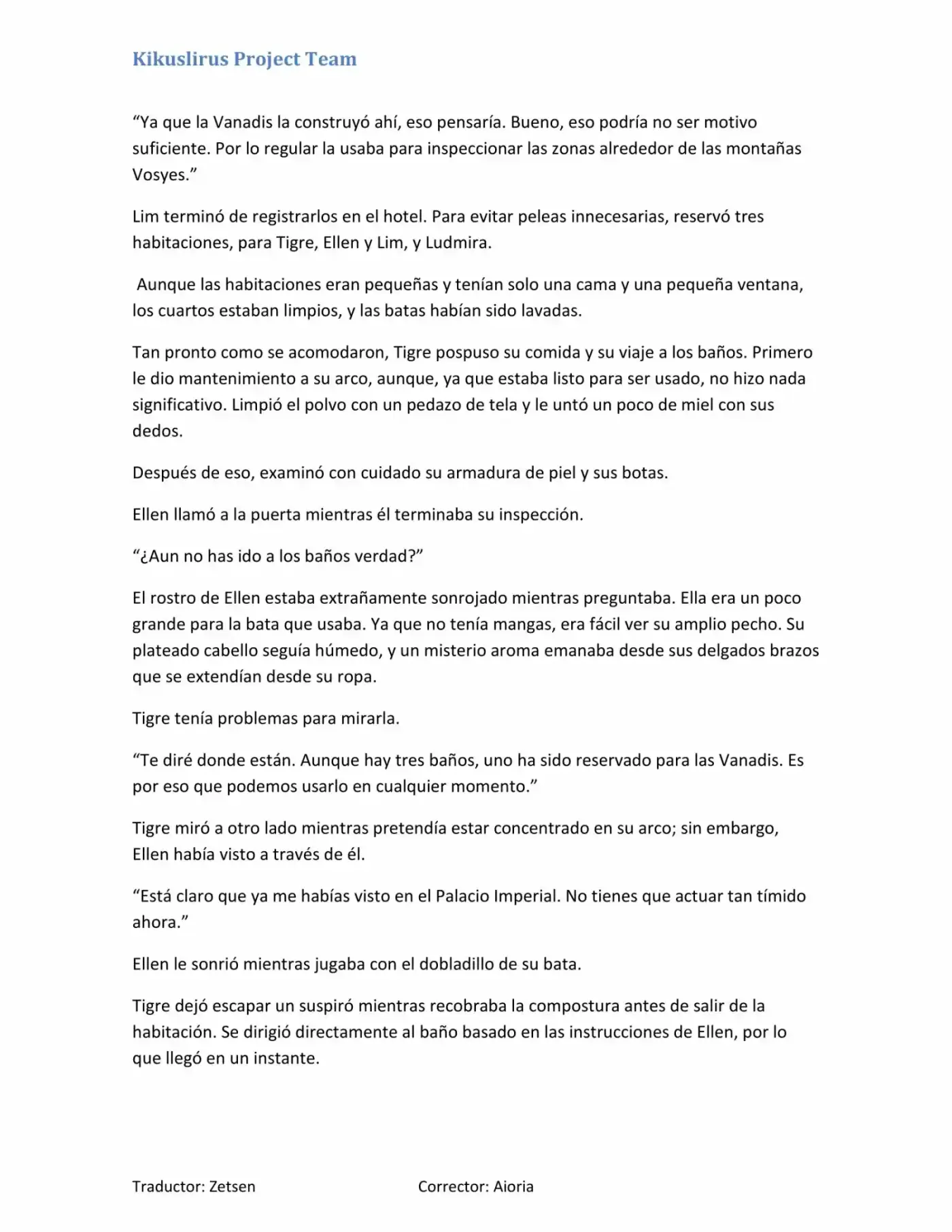 Kikuslirus Project Team

"Ya que la Vanadis la construyó ahí, eso pensaría. Bueno, eso podría no ser motivo suficiente. Por lo regular la usaba para inspeccionar las zonas alrededor de las montañas Vosyes."

Lim terminó de registrarlos en el hotel. Para evitar peleas innecesarias, reservó tres habitaciones, para Tigre, Ellen y Lim, y Ludmira.

Aunque las habitaciones eran pequeñas y tenían solo una cama y una pequeña ventana, los cuartos estaban limpios, y las batas habían sido lavadas.

Tan pronto como se acomodaron, Tigre pospuso su comida y su viaje a los baños. Primero le dio mantenimiento a su arco, aunque, ya que estaba listo para ser usado, no hizo nada significativo. Limpió el polvo con un pedazo de tela y le untó un poco de miel con sus dedos.

Después de eso, examinó con cuidado su armadura de piel y sus botas.

Ellen llamó a la puerta mientras él terminaba su inspección.

"¿Aun no has ido a los baños verdad?"

El rostro de Ellen estaba extrañamente sonrojado mientras preguntaba. Ella era un poco grande para la bata que usaba. Ya que no tenía mangas, era fácil ver su amplio pecho. Su plateado cabello seguía húmedo, y un misterio aroma emanaba desde sus delgados brazos que se extendían desde su ropa.

Tigre tenía problemas para mirarla.

"Te diré donde están. Aunque hay tres baños, uno ha sido reservado para las Vanadis. Es por eso que podemos usarlo en cualquier momento."

Tigre miró a otro lado mientras pretendía estar concentrado en su arco; sin embargo, Ellen había visto a través de él.

"Está claro que ya me habías visto en el Palacio Imperial. No tienes que actuar tan tímido ahora."

Ellen le sonrió mientras jugaba con el dobladillo de su bata.

Tigre dejó escapar un suspiró mientras recobraba la compostura antes de salir de la habitación. Se dirigió directamente al baño basado en las instrucciones de Ellen, por lo que llegó en un instante.

Traductor: Zetsen Corrector: Aioria